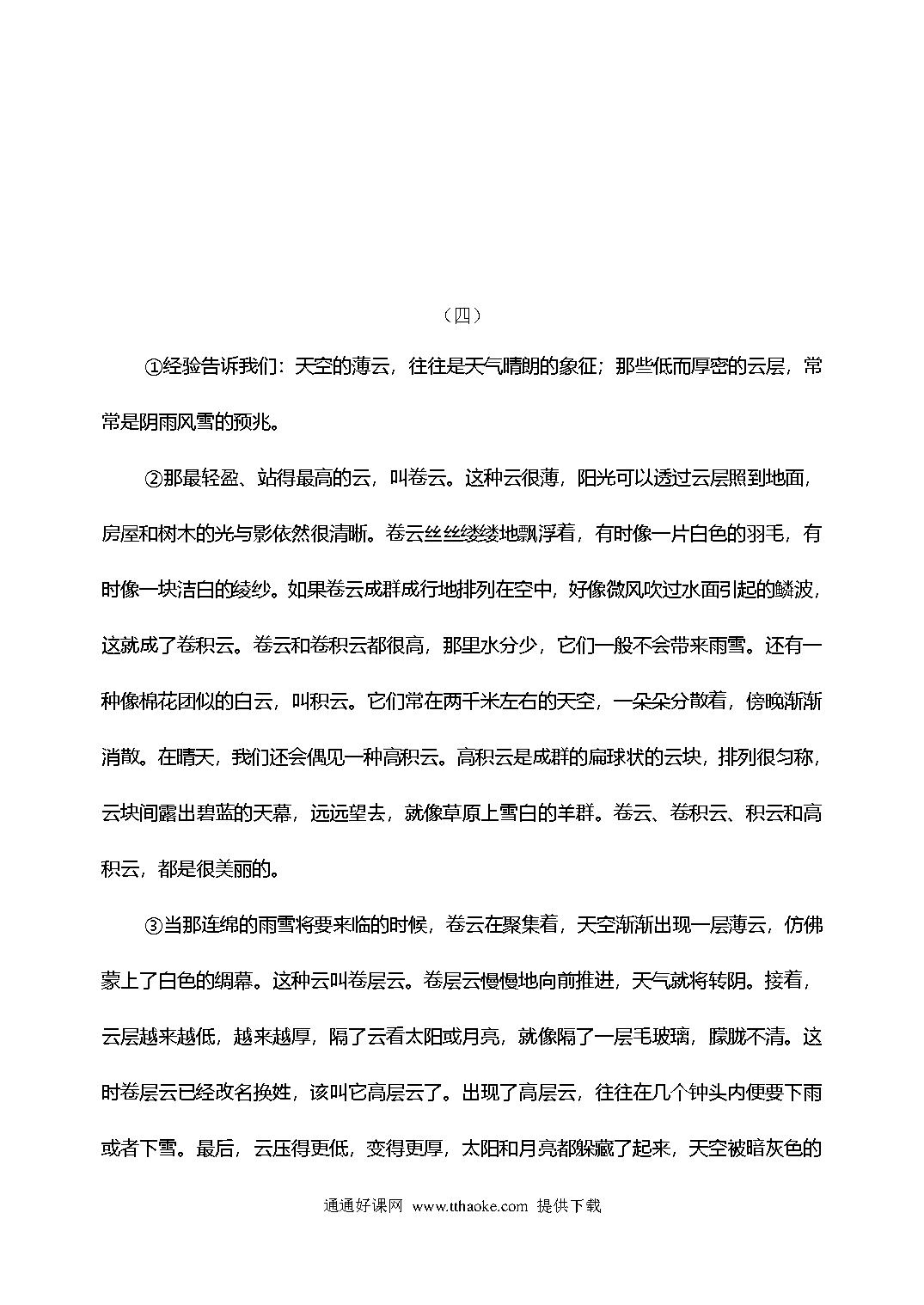 （四）

①经验告诉我们：天空的薄云，往往是天气晴朗的象征；那些低而厚密的云层，常常是阴雨风雪的预兆。

②那最轻盈、站得最高的云，叫卷云。这种云很薄，阳光可以透过云层照到地面，房屋和树木的光与影依然很清晰。卷云丝丝缕缕地飘浮着，有时像一片白色的羽毛，有时像一块洁白的绫纱。如果卷云成群成行地排列在空中，好像微风吹过水面引起的鳞波，这就成了卷积云。卷云和卷积云都很高，那里水分少，它们一般不会带来雨雪。还有一种像棉花团似的白云，叫积云。它们常在两千米左右的天空，一朵朵分散着，傍晚渐渐消散。在晴天，我们还会偶见一种高积云。高积云是成群的扁球状的云块，排列很匀称，云块间露出碧蓝的天幕，远远望去，就像草原上雪白的羊群。卷云、卷积云、积云和高积云，都是很美丽的。

③当那连绵的雨雪将要来临的时候，卷云在聚集着，天空渐渐出现一层薄云，仿佛蒙上了白色的绸幕。这种云叫卷层云。卷层云慢慢地向前推进，天气就将转阴。接着，云层越来越低，越来越厚，隔了云看太阳或月亮，就像隔了一层毛玻璃，朦胧不清。这时卷层云已经改名换姓，该叫它高层云了。出现了高层云，往往在几个钟头内便要下雨或者下雪。最后，云压得更低，变得更厚，太阳和月亮都躲藏了起来，天空被暗灰色的

通通好课网 www.tthaoke.com 提供下载